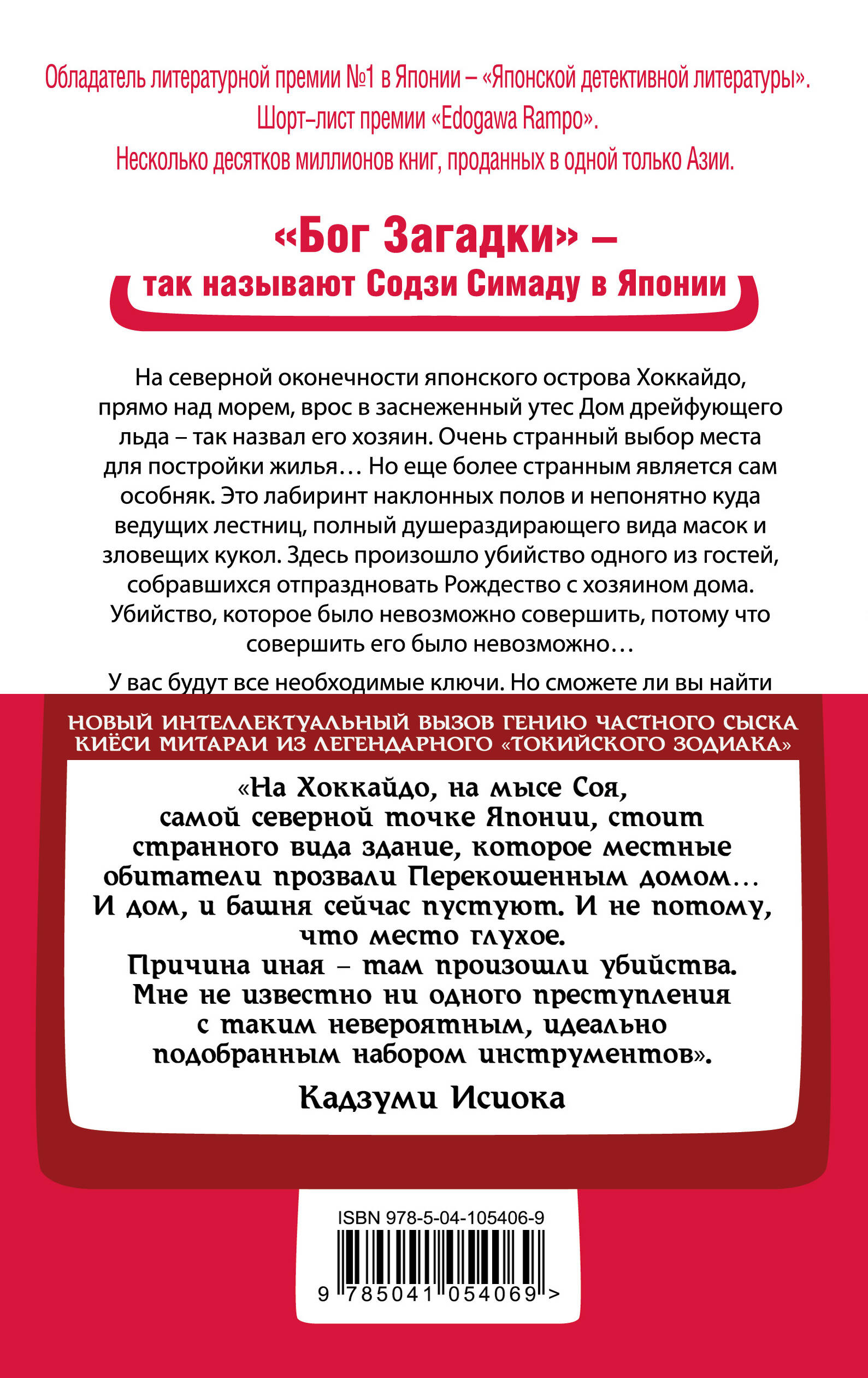 Обладатель литературной премии №1 в Японии – «Японской детективной литературы».
Шорт-лист премии «Edogawa Rampo».
Несколько десятков миллионов книг, проданных в одной только Азии.

«Бог Загадки» –
так называют Содзи Симаду в Японии

На северной оконечности японского острова Хоккайдо, прямо над морем, врос в заснеженный утес Дом дрейфующего льда – так назвал его хозяин. Очень странный выбор места для постройки жилья… Но еще более странным является сам особняк. Это лабиринт наклонных полов и непонятно куда ведущих лестниц, полный душераздирающего вида масок и зловещих кукол. Здесь произошло убийство одного из гостей, собравшихся отпраздновать Рождество с хозяином дома. Убийство, которое было невозможно совершить, потому что совершить его было невозможно…

У вас будут все необходимые ключи. Но сможете ли вы найти

НОВЫЙ ИНТЕЛЛЕКТУАЛЬНЫЙ ВЫЗОВ ГЕНИЮ ЧАСТНОГО СЫСКА КИЁСИ МИТАРАИ ИЗ ЛЕГЕНДАРНОГО «ТОКИЙСКОГО ЗОДИАКА»

«На Хоккайдо, на мысе Соя, самой северной точке Японии, стоит странного вида здание, которое местные обитатели прозвали Перекошенным домом… И дом, и башня сейчас пустуют. И не потому, что место глухое. Причина иная – там произошли убийства. Мне не известно ни одного преступления с таким невероятным, идеально подобранным набором инструментов».
Кадзуми Исиока

ISBN 978-5-04-105406-9
9 785041 054069 >